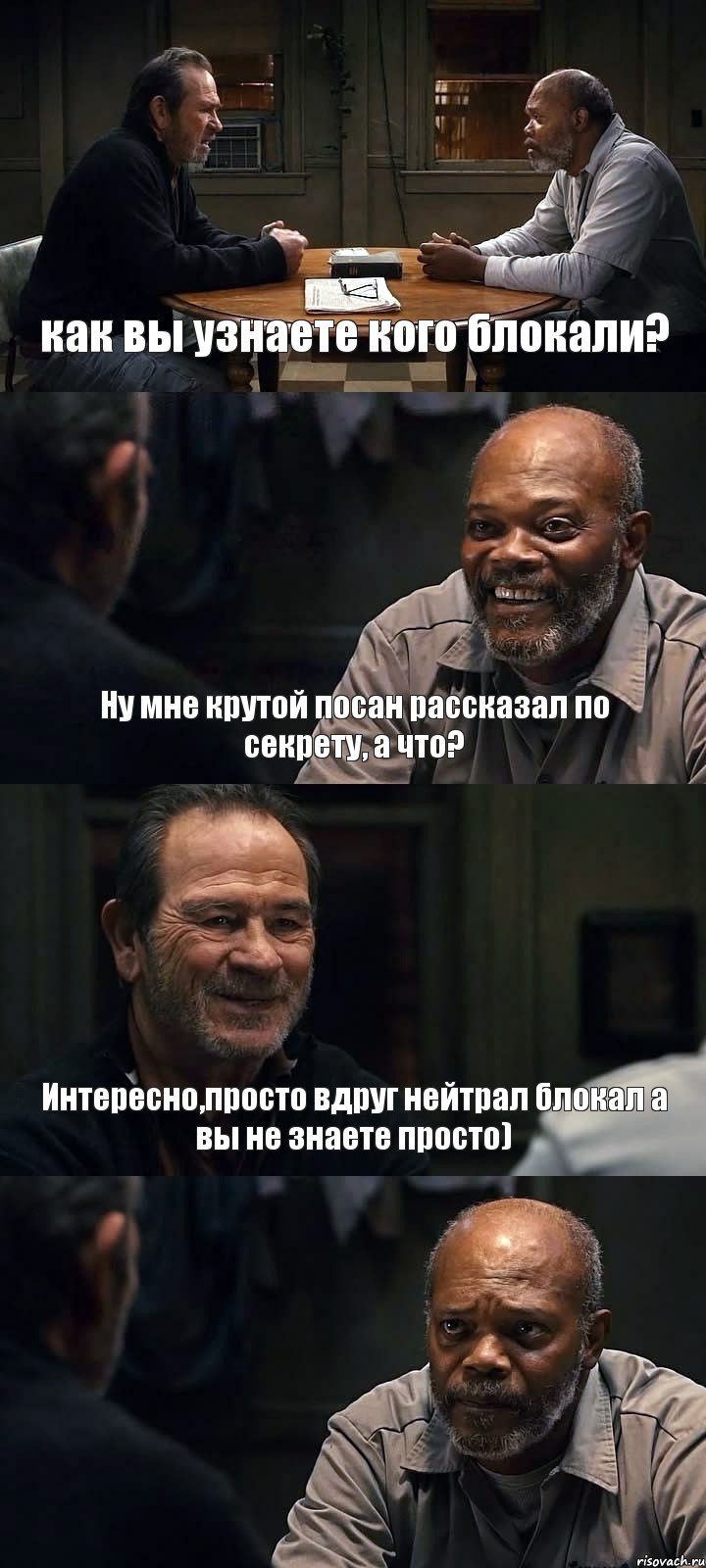 как вы узнаете кого блокали?

Ну мне крутой посан рассказал по секрету, а что?

Интересно,просто вдруг нейтрал блокал а вы не знаете просто)

risovach.ru